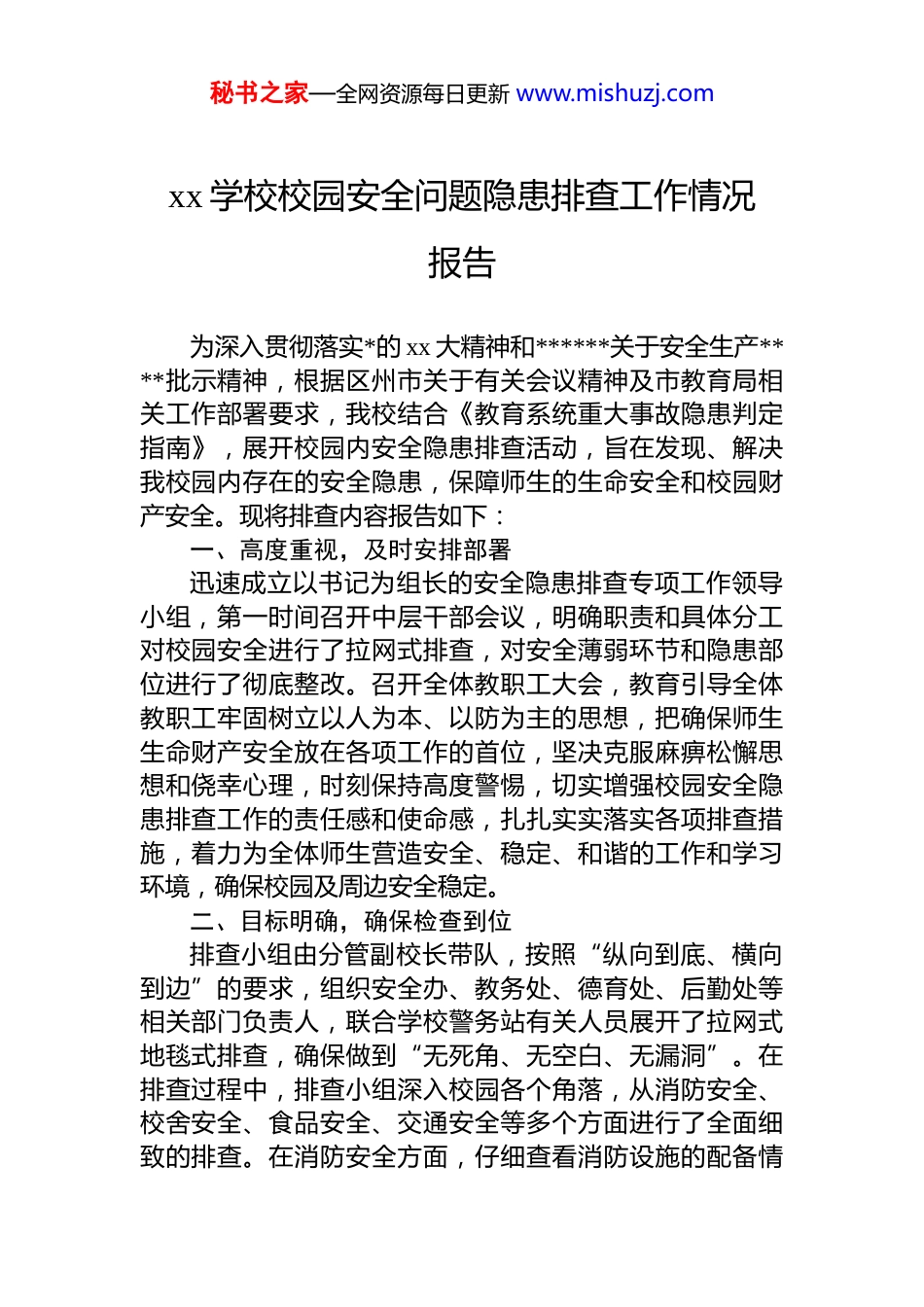 秘书之家—全网资源每日更新 www.mishuzj.com

xx 学校校园安全问题隐患排查工作情况报告

为深入贯彻落实*的 xx 大精神和******关于安全生产****批示精神，根据区州市关于有关会议精神及市教育局相关工作部署要求，我校结合《教育系统重大事故隐患判定指南》，展开校园内安全隐患排查活动，旨在发现、解决我校园内存在的安全隐患，保障师生的生命安全和校园财产安全。现将排查内容报告如下：

一、高度重视，及时安排部署

迅速成立以书记为组长的安全隐患排查专项工作领导小组，第一时间召开中层干部会议，明确职责和具体分工对校园安全进行了拉网式排查，对安全薄弱环节和隐患部位进行了彻底整改。召开全体教职工大会，教育引导全体教职工牢固树立以人为本、以防为主的思想，把确保师生生命财产安全放在各项工作的首位，坚决克服麻痹松懈思想和侥幸心理，时刻保持高度警惕，切实增强校园安全隐患排查工作的责任感和使命感，扎扎实实落实各项排查措施，着力为全体师生营造安全、稳定、和谐的工作和学习环境，确保校园及周边安全稳定。

二、目标明确，确保检查到位

排查小组由分管副校长带队，按照“纵向到底、横向到边”的要求，组织安全办、教务处、德育处、后勤处等相关部门负责人，联合学校警务站有关人员展开了拉网式地毯式排查，确保做到“无死角、无空白、无漏洞”。在排查过程中，排查小组深入校园各个角落，从消防安全、校舍安全、食品安全、交通安全等多个方面进行了全面细致的排查。在消防安全方面，仔细查看消防设施的配备情